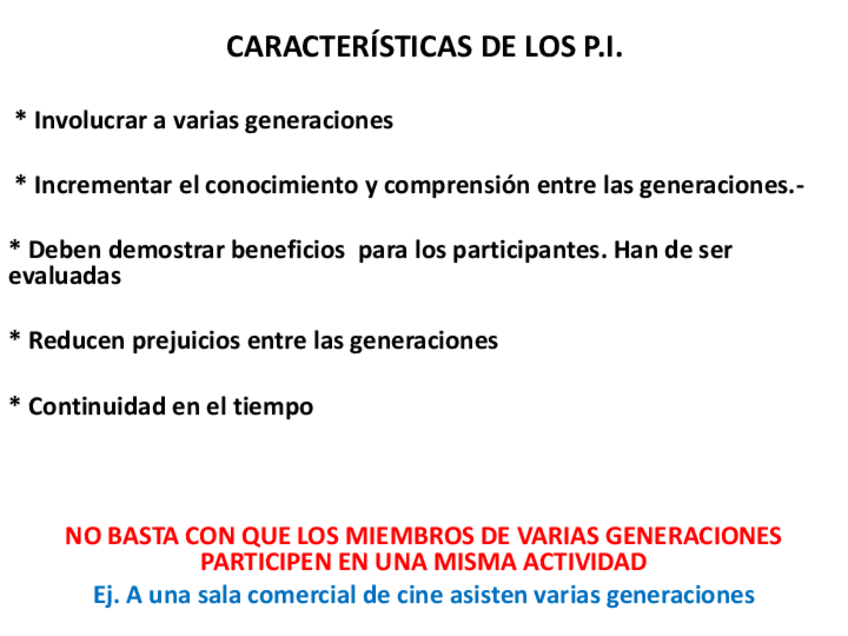 CARACTERÍSTICAS DE LOS P.I.

* Involucrar a varias generaciones

* Incrementar el conocimiento y comprensión entre las generaciones.-

* Deben demostrar beneficios para los participantes. Han de ser evaluadas

* Reducen prejuicios entre las generaciones

* Continuidad en el tiempo

NO BASTA CON QUE LOS MIEMBROS DE VARIAS GENERACIONES PARTICIPEN EN UNA MISMA ACTIVIDAD

Ej. A una sala comercial de cine asisten varias generaciones